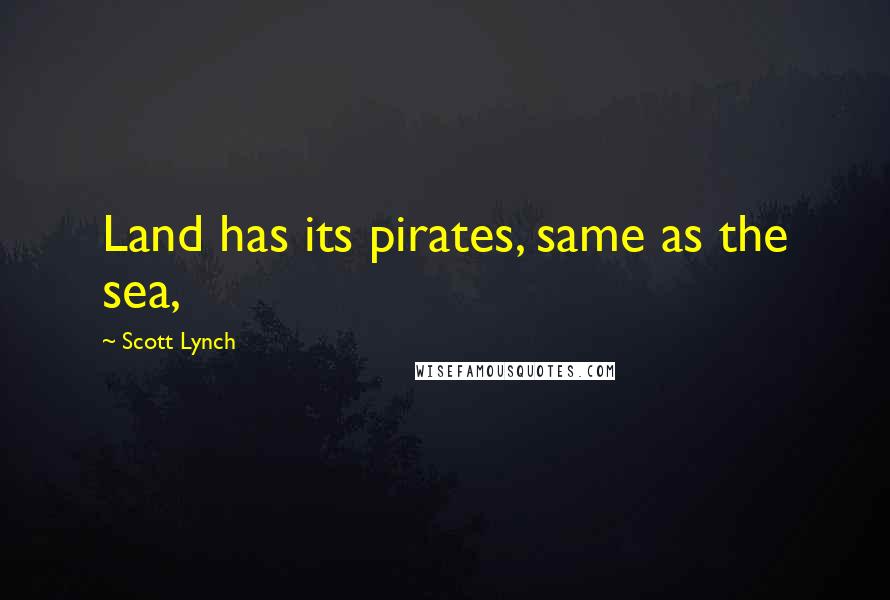 Land has its pirates, same as the sea,

~ Scott Lynch

WISEFAMOUSQUOTES.COM